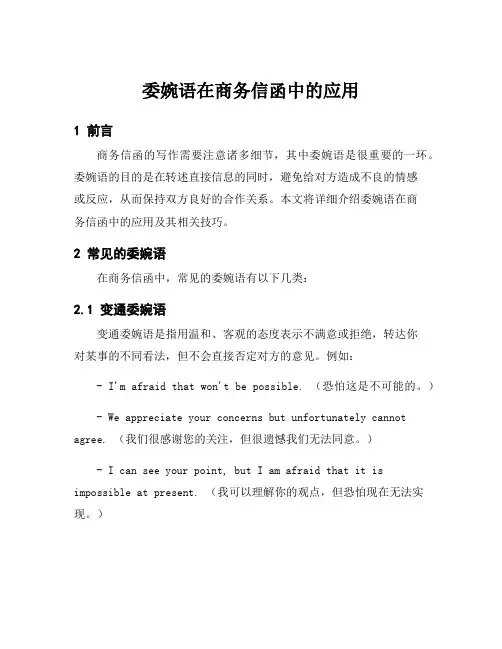 委婉语在商务信函中的应用

1 前言

商务信函的写作需要注意诸多细节，其中委婉语是很重要的一环。委婉语的目的是在转述直接信息的同时，避免给对方造成不良的情感或反应，从而保持双方良好的合作关系。本文将详细介绍委婉语在商务信函中的应用及其相关技巧。

2 常见的委婉语

在商务信函中，常见的委婉语有以下几类：

2.1 变通委婉语

变通委婉语是指用温和、客观的态度表示不满意或拒绝，转达你对某事的不同看法，但不会直接否定对方的意见。例如：

- I'm afraid that won't be possible. （恐怕这是不可能的。）

- We appreciate your concerns but unfortunately cannot agree. （我们很感谢您的关注，但很遗憾我们无法同意。）

- I can see your point, but I am afraid that it is impossible at present. （我可以理解你的观点，但恐怕现在无法实现。）